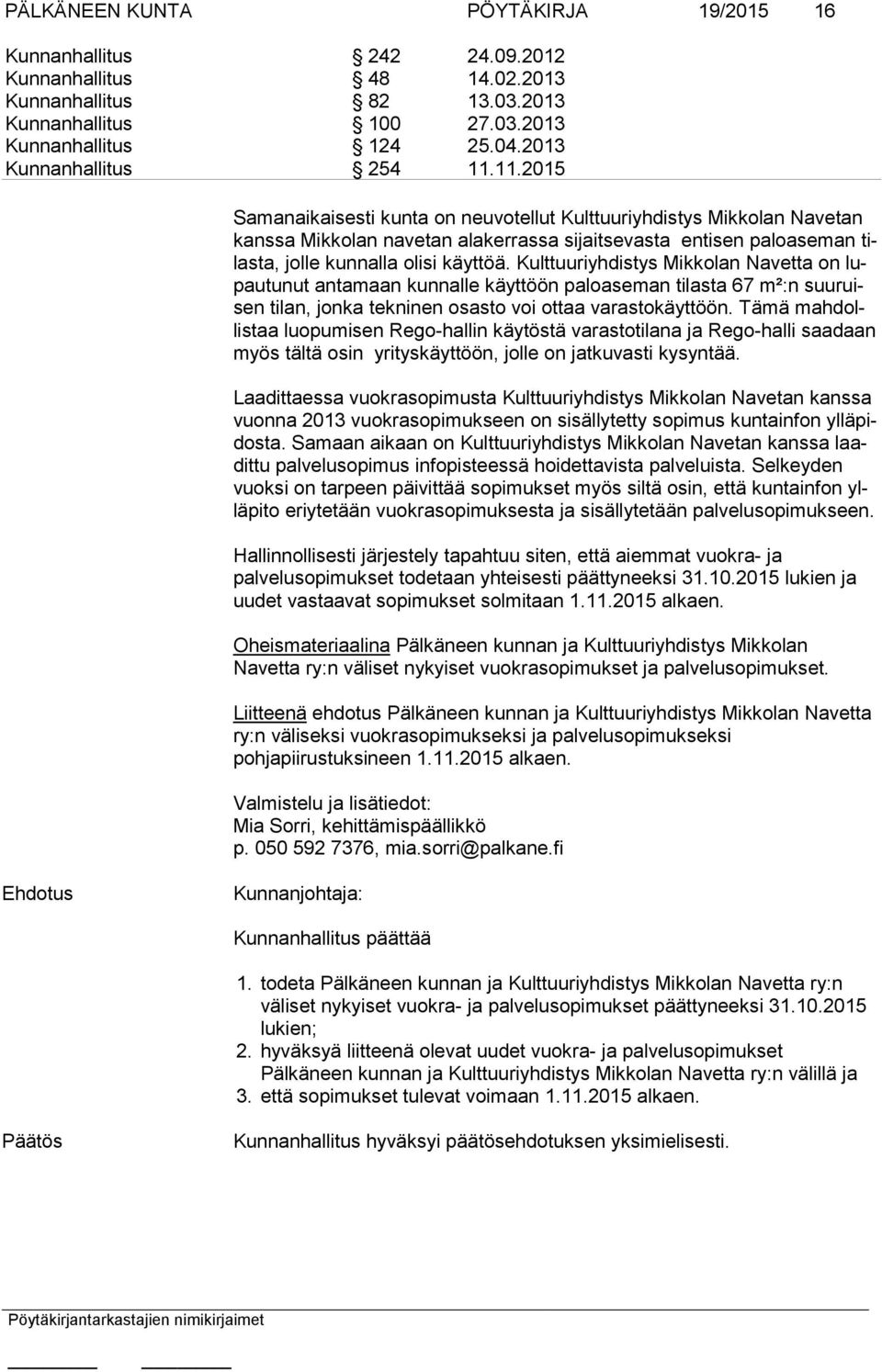 PÄLKÄNEEN KUNTA PÖYTÄKIRJA 19/2015 16

Kunnanhallitus § 242 24.09.2012
Kunnanhallitus § 48 14.02.2013
Kunnanhallitus § 82 13.03.2013
Kunnanhallitus § 100 27.03.2013
Kunnanhallitus § 124 25.04.2013
Kunnanhallitus § 254 11.11.2015

Samanaikaisesti kunta on neuvotellut Kulttuuriyhdistys Mikkolan Navetan kanssa Mikkolan navetan alakerrassa sijaitsevasta entisen paloaseman tilasta, jolle kunnalla olisi käyttöä. Kulttuuriyhdistys Mikkolan Navetta on lupautunut antamaan kunnalle käyttöön paloaseman tilasta 67 m²:n suuruisen tilan, jonka tekninen osasto voi ottaa varastokäyttöön. Tämä mahdollistaa luopumisen Rego-hallin käytöstä varastotilana ja Rego-halli saadaan myös tältä osin yrityskäyttöön, jolle on jatkuvasti kysyntää.

Laadittaessa vuokrasopimusta Kulttuuriyhdistys Mikkolan Navetan kanssa vuonna 2013 vuokrasopimukseen on sisällytetty sopimus kuntainfon ylläpidosta. Samaan aikaan on Kulttuuriyhdistys Mikkolan Navetan kanssa laadittu palvelusopimus infopisteessä hoidettavista palveluista. Selkeyden vuoksi on tarpeen päivittää sopimukset myös siltä osin, että kuntainfon ylläpito eriytetään vuokrasopimuksesta ja sisällytetään palvelusopimukseen.

Hallinnollisesti järjestely tapahtuu siten, että aiemmat vuokra- ja palvelusopimukset todetaan yhteisesti päättyneeksi 31.10.2015 lukien ja uudet vastaavat sopimukset solmitaan 1.11.2015 alkaen.

Oheismateriaalina Pälkäneen kunnan ja Kulttuuriyhdistys Mikkolan Navetta ry:n väliset nykyiset vuokrasopimukset ja palvelusopimukset.

Liitteenä ehdotus Pälkäneen kunnan ja Kulttuuriyhdistys Mikkolan Navetta ry:n väliseksi vuokrasopimukseksi ja palvelusopimukseksi pohjapiirustuksineen 1.11.2015 alkaen.

Valmistelu ja lisätiedot:
Mia Sorri, kehittämispäällikkö
p. 050 592 7376, mia.sorri@palkane.fi

Ehdotus

Kunnanjohtaja:

Kunnanhallitus päättää

1. todeta Pälkäneen kunnan ja Kulttuuriyhdistys Mikkolan Navetta ry:n väliset nykyiset vuokra- ja palvelusopimukset päättyneeksi 31.10.2015 lukien;
2. hyväksyä liitteenä olevat uudet vuokra- ja palvelusopimukset Pälkäneen kunnan ja Kulttuuriyhdistys Mikkolan Navetta ry:n välillä ja
3. että sopimukset tulevat voimaan 1.11.2015 alkaen.

Päätös

Kunnanhallitus hyväksyi päätösehdotuksen yksimielisesti.

Pöytäkirjantarkastajien nimikirjaimet